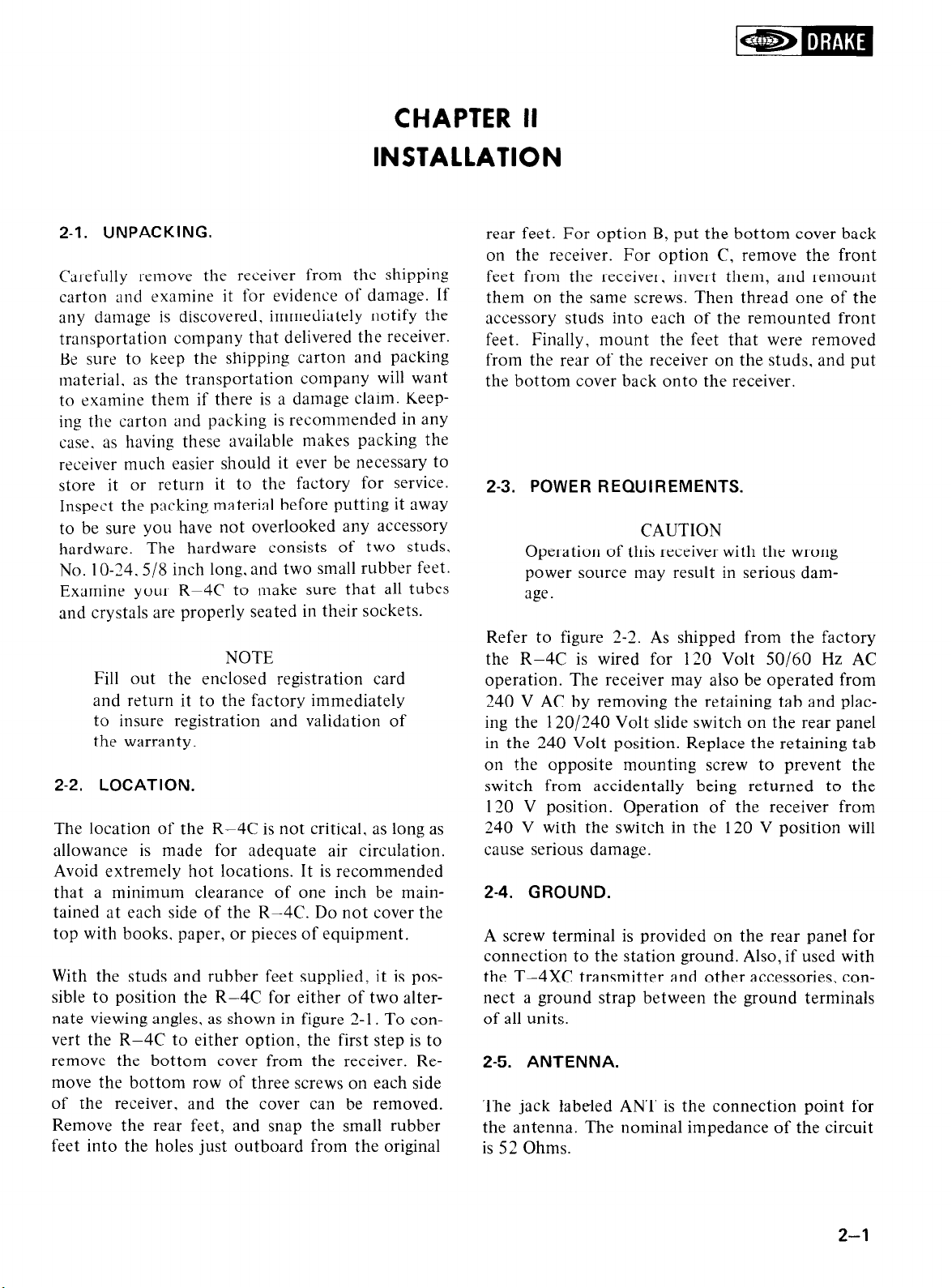 DRAKE

CHAPTER II
INSTALLATION

2-1. UNPACKING.

Carefully remove the receiver from the shipping carton and examine it for evidence of damage. If any damage is discovered, immediately notify the transportation company that delivered the receiver. Be sure to keep the shipping carton and packing material, as the transportation company will want to examine them if there is a damage claim. Keeping the carton and packing is recommended in any case, as having these available makes packing the receiver much easier should it ever be necessary to store it or return it to the factory for service. Inspect the packing material before putting it away to be sure you have not overlooked any accessory hardware. The hardware consists of two studs, No. 10-24, 5/8 inch long, and two small rubber feet. Examine your R–4C to make sure that all tubes and crystals are properly seated in their sockets.

NOTE
Fill out the enclosed registration card and return it to the factory immediately to insure registration and validation of the warranty.

2-2. LOCATION.

The location of the R–4C is not critical, as long as allowance is made for adequate air circulation. Avoid extremely hot locations. It is recommended that a minimum clearance of one inch be maintained at each side of the R–4C. Do not cover the top with books, paper, or pieces of equipment.

With the studs and rubber feet supplied, it is possible to position the R–4C for either of two alternate viewing angles, as shown in figure 2-1. To convert the R–4C to either option, the first step is to remove the bottom cover from the receiver. Remove the bottom row of three screws on each side of the receiver, and the cover can be removed. Remove the rear feet, and snap the small rubber feet into the holes just outboard from the original rear feet. For option B, put the bottom cover back on the receiver. For option C, remove the front feet from the receiver, invert them, and remount them on the same screws. Then thread one of the accessory studs into each of the remounted front feet. Finally, mount the feet that were removed from the rear of the receiver on the studs, and put the bottom cover back onto the receiver.

2-3. POWER REQUIREMENTS.

CAUTION
Operation of this receiver with the wrong power source may result in serious damage.

Refer to figure 2-2. As shipped from the factory the R–4C is wired for 120 Volt 50/60 Hz AC operation. The receiver may also be operated from 240 V AC by removing the retaining tab and placing the 120/240 Volt slide switch on the rear panel in the 240 Volt position. Replace the retaining tab on the opposite mounting screw to prevent the switch from accidentally being returned to the 120 V position. Operation of the receiver from 240 V with the switch in the 120 V position will cause serious damage.

2-4. GROUND.

A screw terminal is provided on the rear panel for connection to the station ground. Also, if used with the T–4XC transmitter and other accessories, connect a ground strap between the ground terminals of all units.

2-5. ANTENNA.

The jack labeled ANT is the connection point for the antenna. The nominal impedance of the circuit is 52 Ohms.

2–1